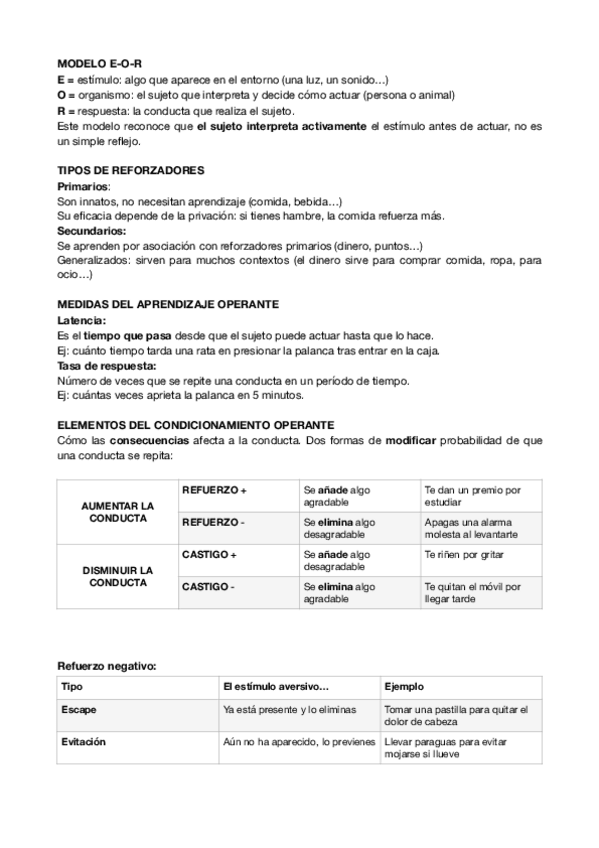 MODELO E-O-R
E = estímulo: algo que aparece en el entorno (una luz, un sonido…)
O = organismo: el sujeto que interpreta y decide cómo actuar (persona o animal)
R = respuesta: la conducta que realiza el sujeto.
Este modelo reconoce que el sujeto interpreta activamente el estímulo antes de actuar, no es un simple reflejo.

TIPOS DE REFORZADORES
Primarios:
Son innatos, no necesitan aprendizaje (comida, bebida…)
Su eficacia depende de la privación: si tienes hambre, la comida refuerza más.
Secundarios:
Se aprenden por asociación con reforzadores primarios (dinero, puntos…)
Generalizados: sirven para muchos contextos (el dinero sirve para comprar comida, ropa, para ocio…)

MEDIDAS DEL APRENDIZAJE OPERANTE
Latencia:
Es el tiempo que pasa desde que el sujeto puede actuar hasta que lo hace.
Ej: cuánto tiempo tarda una rata en presionar la palanca tras entrar en la caja.
Tasa de respuesta:
Número de veces que se repite una conducta en un período de tiempo.
Ej: cuántas veces aprieta la palanca en 5 minutos.

ELEMENTOS DEL CONDICIONAMIENTO OPERANTE
Cómo las consecuencias afecta a la conducta. Dos formas de modificar probabilidad de que una conducta se repita:

| AUMENTAR LA CONDUCTA | REFUERZO + | Se añade algo agradable | Te dan un premio por estudiar |
|---|---|---|---|
| | REFUERZO - | Se elimina algo desagradable | Apagas una alarma molesta al levantarte |
| DISMINUIR LA CONDUCTA | CASTIGO + | Se añade algo desagradable | Te riñen por gritar |
| | CASTIGO - | Se elimina algo agradable | Te quitan el móvil por llegar tarde |

Refuerzo negativo:

| Tipo | El estímulo aversivo… | Ejemplo |
|---|---|---|
| Escape | Ya está presente y lo eliminas | Tomar una pastilla para quitar el dolor de cabeza |
| Evitación | Aún no ha aparecido, lo previenes | Llevar paraguas para evitar mojarse si llueve |